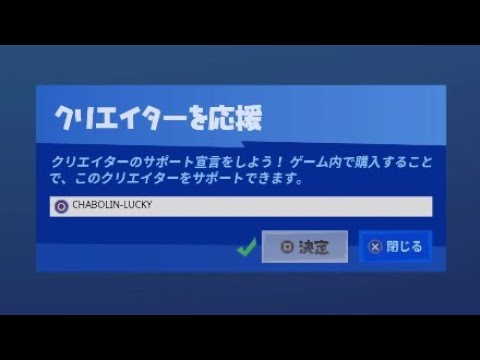 クリエイターを応援

クリエイターのサポート宣言をしよう！ ゲーム内で購入することで、このクリエイターをサポートできます。

CHABOLIN-LUCKY

決定

閉じる